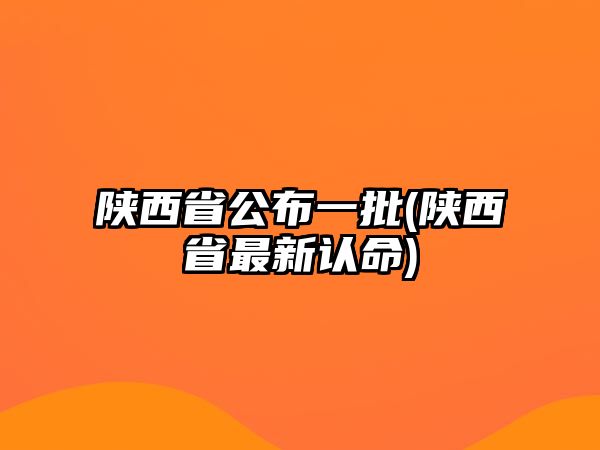 陕西省公布一批(陕西省最新认命)